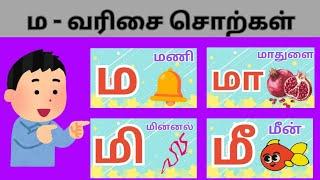 ம - வரிசை சொற்கள்

மணி
ம

மாதுளை
மா

மின்னல
மி

மீன்
மீ